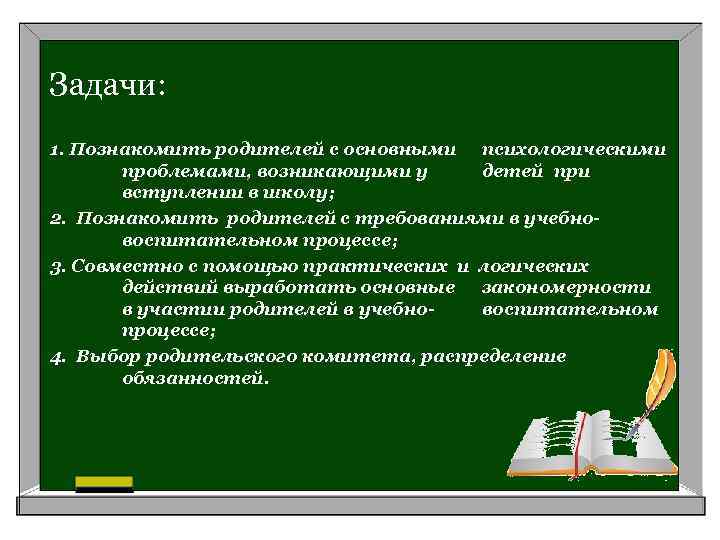 Задачи:

1. Познакомить родителей с основными психологическими проблемами, возникающими у детей при вступлении в школу;

2. Познакомить родителей с требованиями в учебно-воспитательном процессе;

3. Совместно с помощью практических и логических действий выработать основные закономерности в участии родителей в учебно-воспитательном процессе;

4. Выбор родительского комитета, распределение обязанностей.